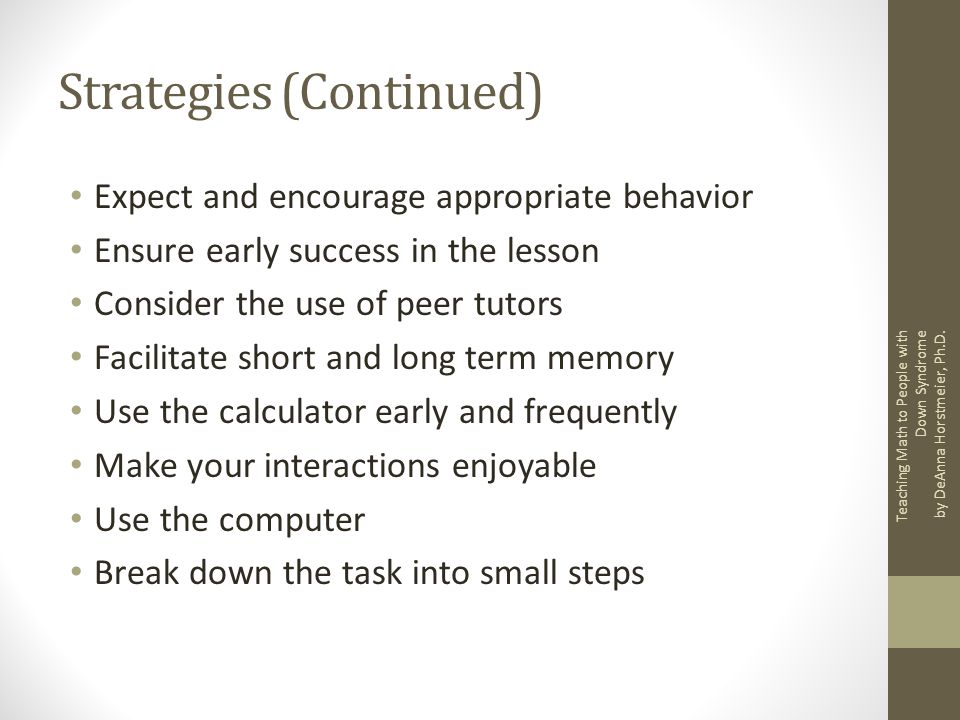 Strategies (Continued)

• Expect and encourage appropriate behavior
• Ensure early success in the lesson
• Consider the use of peer tutors
• Facilitate short and long term memory
• Use the calculator early and frequently
• Make your interactions enjoyable
• Use the computer
• Break down the task into small steps

Teaching Math to People with Down Syndrome by DeAnna Horstmeier, Ph.D.